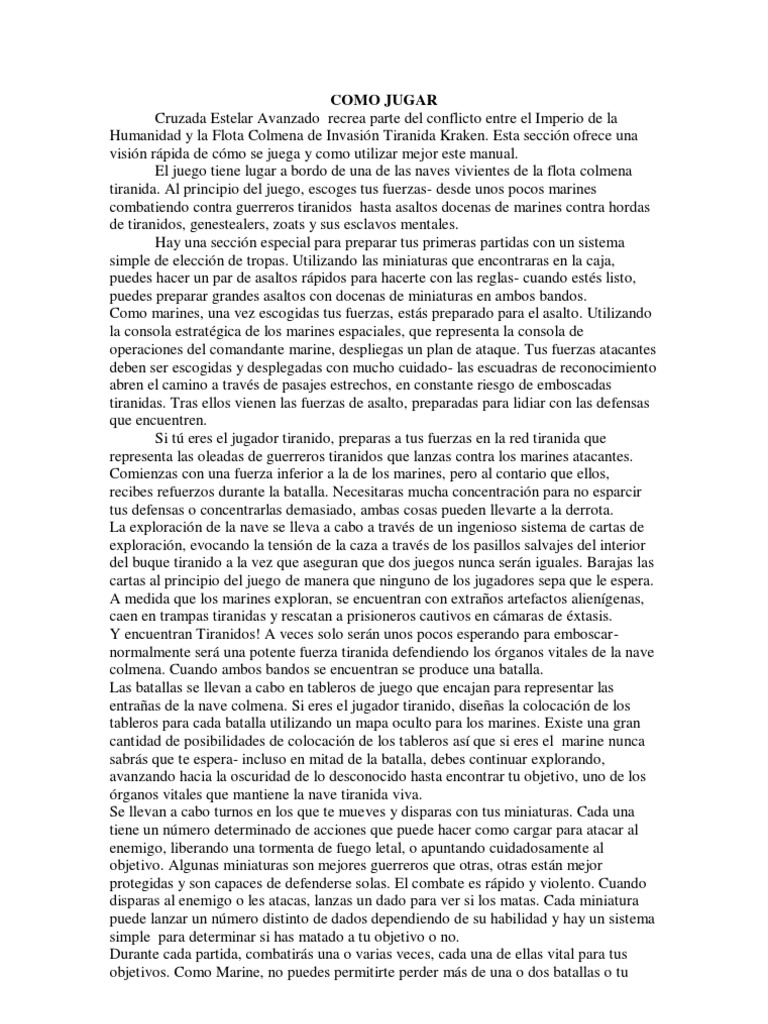 COMO JUGAR

Cruzada Estelar Avanzado recrea parte del conflicto entre el Imperio de la Humanidad y la Flota Colmena de Invasión Tiranida Kraken. Esta sección ofrece una visión rápida de cómo se juega y como utilizar mejor este manual.

El juego tiene lugar a bordo de una de las naves vivientes de la flota colmena tiranida. Al principio del juego, escoges tus fuerzas- desde unos pocos marines combatiendo contra guerreros tiranidos hasta asaltos docenas de marines contra hordas de tiranidos, genestealers, zoats y sus esclavos mentales.

Hay una sección especial para preparar tus primeras partidas con un sistema simple de elección de tropas. Utilizando las miniaturas que encontraras en la caja, puedes hacer un par de asaltos rápidos para hacerte con las reglas- cuando estés listo, puedes preparar grandes asaltos con docenas de miniaturas en ambos bandos.
Como marines, una vez escogidas tus fuerzas, estás preparado para el asalto. Utilizando la consola estratégica de los marines espaciales, que representa la consola de operaciones del comandante marine, despliegas un plan de ataque. Tus fuerzas atacantes deben ser escogidas y desplegadas con mucho cuidado- las escuadras de reconocimiento abren el camino a través de pasajes estrechos, en constante riesgo de emboscadas tiranidas. Tras ellos vienen las fuerzas de asalto, preparadas para lidiar con las defensas que encuentren.

Si tú eres el jugador tiranido, preparas a tus fuerzas en la red tiranida que representa las oleadas de guerreros tiranidos que lanzas contra los marines atacantes. Comienzas con una fuerza inferior a la de los marines, pero al contario que ellos, recibes refuerzos durante la batalla. Necesitaras mucha concentración para no esparcir tus defensas o concentrarlas demasiado, ambas cosas pueden llevarte a la derrota.
La exploración de la nave se lleva a cabo a través de un ingenioso sistema de cartas de exploración, evocando la tensión de la caza a través de los pasillos salvajes del interior del buque tiranido a la vez que aseguran que dos juegos nunca serán iguales. Barajas las cartas al principio del juego de manera que ninguno de los jugadores sepa que le espera.
A medida que los marines exploran, se encuentran con extraños artefactos alienígenas, caen en trampas tiranidas y rescatan a prisioneros cautivos en cámaras de éxtasis.
Y encuentran Tiranidos! A veces solo serán unos pocos esperando para emboscar- normalmente será una potente fuerza tiranida defendiendo los órganos vitales de la nave colmena. Cuando ambos bandos se encuentran se produce una batalla.
Las batallas se llevan a cabo en tableros de juego que encajan para representar las entrañas de la nave colmena. Si eres el jugador tiranido, diseñas la colocación de los tableros para cada batalla utilizando un mapa oculto para los marines. Existe una gran cantidad de posibilidades de colocación de los tableros así que si eres el marine nunca sabrás que te espera- incluso en mitad de la batalla, debes continuar explorando, avanzando hacia la oscuridad de lo desconocido hasta encontrar tu objetivo, uno de los órganos vitales que mantiene la nave tiranida viva.
Se llevan a cabo turnos en los que te mueves y disparas con tus miniaturas. Cada una tiene un número determinado de acciones que puede hacer como cargar para atacar al enemigo, liberando una tormenta de fuego letal, o apuntando cuidadosamente al objetivo. Algunas miniaturas son mejores guerreros que otras, otras están mejor protegidas y son capaces de defenderse solas. El combate es rápido y violento. Cuando disparas al enemigo o les atacas, lanzas un dado para ver si los matas. Cada miniatura puede lanzar un número distinto de dados dependiendo de su habilidad y hay un sistema simple para determinar si has matado a tu objetivo o no.
Durante cada partida, combatirás una o varias veces, cada una de ellas vital para tus objetivos. Como Marine, no puedes permitirte perder más de una o dos batallas o tu